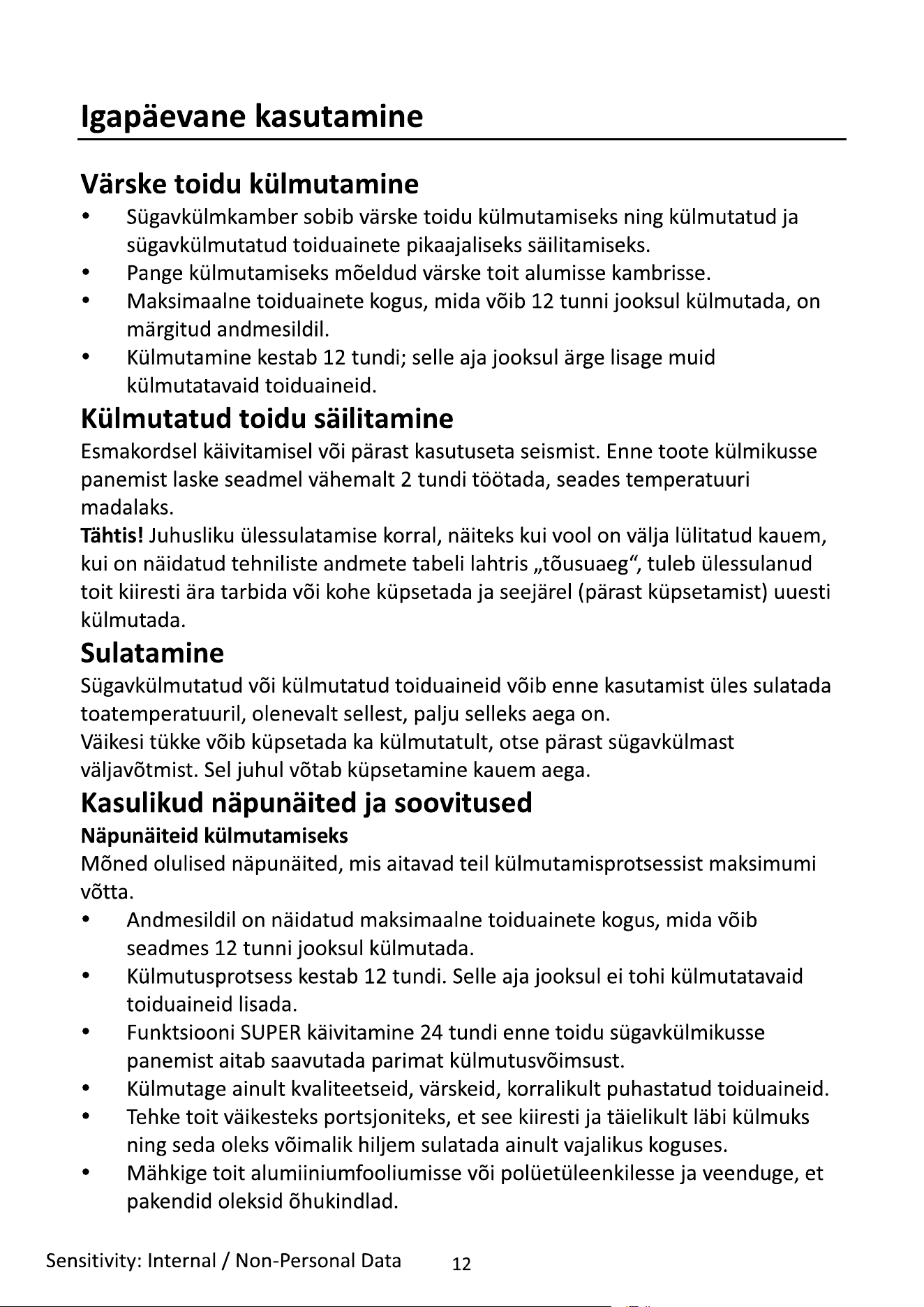 Igapäevane kasutamine

Värske toidu külmutamine

• Sügavkülmkamber sobib värske toidu külmutamiseks ning külmutatud ja sügavkülmutatud toiduainete pikaajaliseks säilitamiseks.
• Pange külmutamiseks mõeldud värske toit alumisse kambrisse.
• Maksimaalne toiduainete kogus, mida võib 12 tunni jooksul külmutada, on märgitud andmesildil.
• Külmutamine kestab 12 tundi; selle aja jooksul ärge lisage muid külmutatavaid toiduaineid.

Külmutatud toidu säilitamine

Esmakordsel käivitamisel või pärast kasutuseta seismist. Enne toote külmikusse panemist laske seadmel vähemalt 2 tundi töötada, seades temperatuuri madalaks.

Tähtis! Juhusliku ülessulatamise korral, näiteks kui vool on välja lülitatud kauem, kui on näidatud tehniliste andmete tabeli lahtris „tõusuaeg“, tuleb ülessulanud toit kiiresti ära tarbida või kohe küpsetada ja seejärel (pärast küpsetamist) uuesti külmutada.

Sulatamine

Sügavkülmutatud või külmutatud toiduaineid võib enne kasutamist üles sulatada toatemperatuuril, olenevalt sellest, palju selleks aega on.

Väikesi tükke võib küpsetada ka külmutatult, otse pärast sügavkülmast väljavõtmist. Sel juhul võtab küpsetamine kauem aega.

Kasulikud näpunäited ja soovitused

Näpunäiteid külmutamiseks

Mõned olulised näpunäited, mis aitavad teil külmutamisprotsessist maksimumi võtta.

• Andmesildil on näidatud maksimaalne toiduainete kogus, mida võib seadmes 12 tunni jooksul külmutada.
• Külmutusprotsess kestab 12 tundi. Selle aja jooksul ei tohi külmutatavaid toiduaineid lisada.
• Funktsiooni SUPER käivitamine 24 tundi enne toidu sügavkülmikusse panemist aitab saavutada parimat külmutusvõimsust.
• Külmutage ainult kvaliteetseid, värskeid, korralikult puhastatud toiduaineid.
• Tehke toit väikesteks portsjoniteks, et see kiiresti ja täielikult läbi külmuks ning seda oleks võimalik hiljem sulatada ainult vajalikus koguses.
• Mähkige toit alumiiniumfooliumisse või polüetüleenkilesse ja veenduge, et pakendid oleksid õhukindlad.

Sensitivity: Internal / Non-Personal Data 12